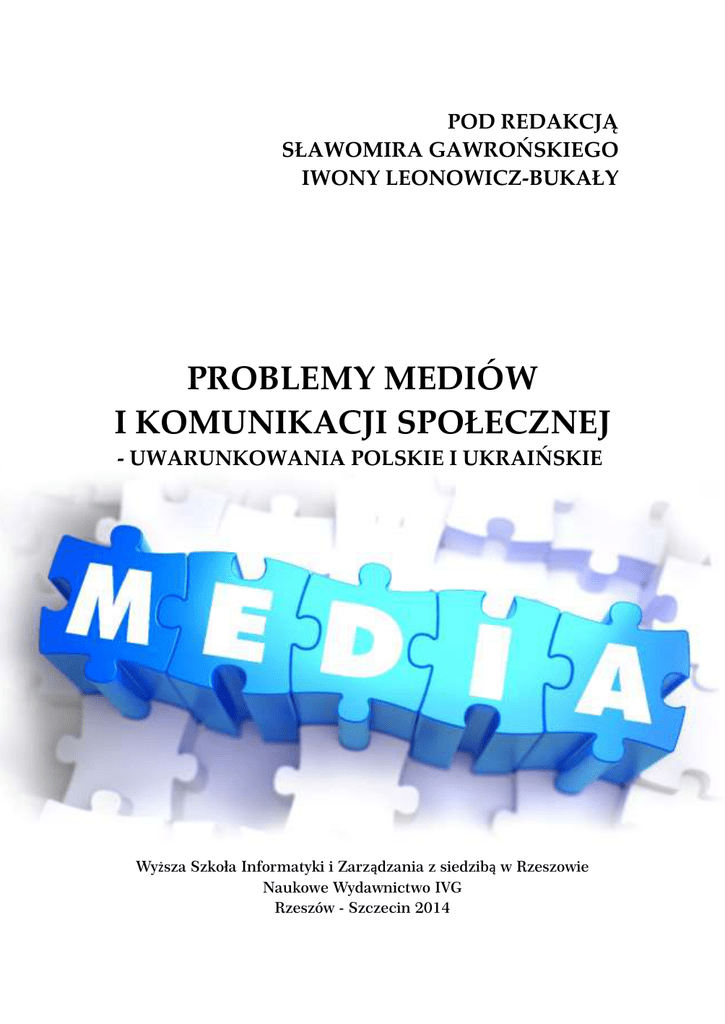 POD REDAKCJĄ
SŁAWOMIRA GAWROŃSKIEGO
IWONY LEONOWICZ-BUKAŁY

PROBLEMY MEDIÓW
I KOMUNIKACJI SPOŁECZNEJ
- UWARUNKOWANIA POLSKIE I UKRAIŃSKIE

MEDIA

Wyższa Szkoła Informatyki i Zarządzania z siedzibą w Rzeszowie
Naukowe Wydawnictwo IVG
Rzeszów - Szczecin 2014